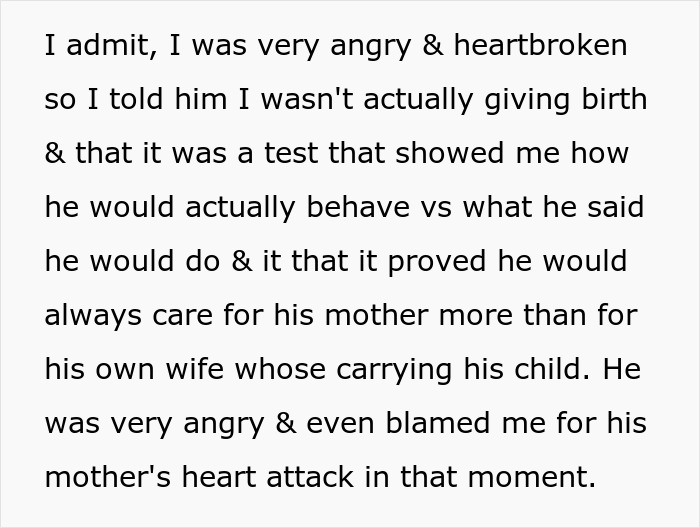 I admit, I was very angry & heartbroken so I told him I wasn't actually giving birth & that it was a test that showed me how he would actually behave vs what he said he would do & it that it proved he would always care for his mother more than for his own wife whose carrying his child. He was very angry & even blamed me for his mother's heart attack in that moment.